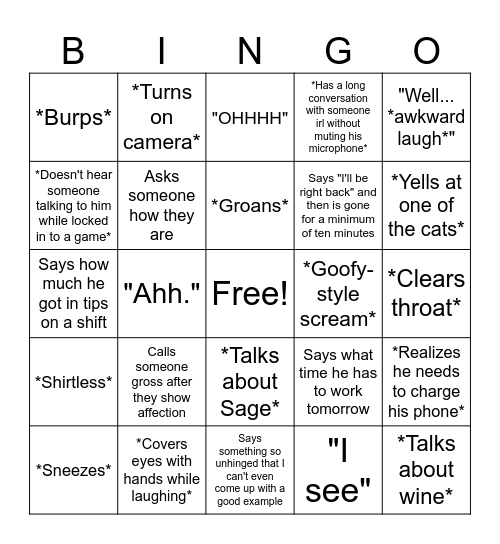 | B | I | N | G | O |
|---|---|---|---|---|
| \*Burps\* | \*Turns on camera\* | "OHHHH" | \*Has a long conversation with someone irl without muting his microphone\* | "Well... \*awkward laugh\*" |
| \*Doesn't hear someone talking to him while locked in to a game\* | Asks someone how they are | \*Groans\* | Says "I'll be right back" and then is gone for a minimum of ten minutes | \*Yells at one of the cats\* |
| Says how much he got in tips on a shift | "Ahh." | Free! | \*Goofy-style scream\* | \*Clears throat\* |
| \*Shirtless\* | Calls someone gross after they show affection | \*Talks about Sage\* | Says what time he has to work tomorrow | \*Realizes he needs to charge his phone\* |
| \*Sneezes\* | \*Covers eyes with hands while laughing\* | Says something so unhinged that I can't even come up with a good example | "I see" | \*Talks about wine\* |